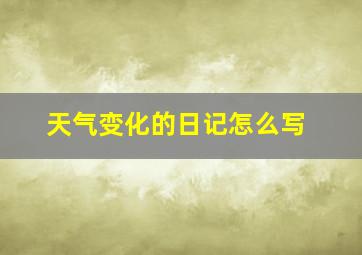 天气变化的日记怎么写